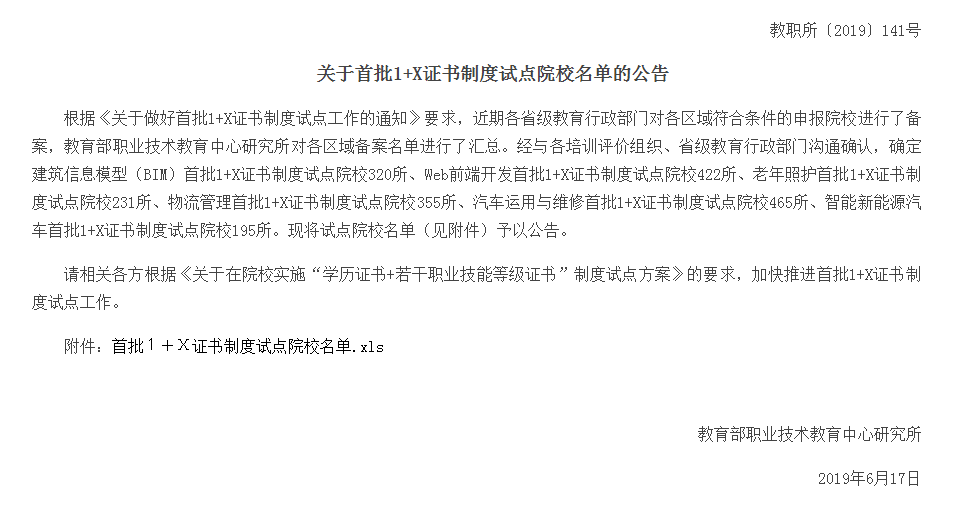 教职所〔2019〕141号

关于首批1+X证书制度试点院校名单的公告

根据《关于做好首批1+X证书制度试点工作的通知》要求，近期各省级教育行政部门对各区域符合条件的申报院校进行了备案，教育部职业技术教育中心研究所对各区域备案名单进行了汇总。经与各培训评价组织、省级教育行政部门沟通确认，确定建筑信息模型（BIM）首批1+X证书制度试点院校320所、Web前端开发首批1+X证书制度试点院校422所、老年照护首批1+X证书制度试点院校231所、物流管理首批1+X证书制度试点院校355所、汽车运用与维修首批1+X证书制度试点院校465所、智能新能源汽车首批1+X证书制度试点院校195所。现将试点院校名单（见附件）予以公告。

请相关各方根据《关于在院校实施“学历证书+若干职业技能等级证书”制度试点方案》的要求，加快推进首批1+X证书制度试点工作。

附件：首批１＋Ｘ证书制度试点院校名单.xls

教育部职业技术教育中心研究所

2019年6月17日